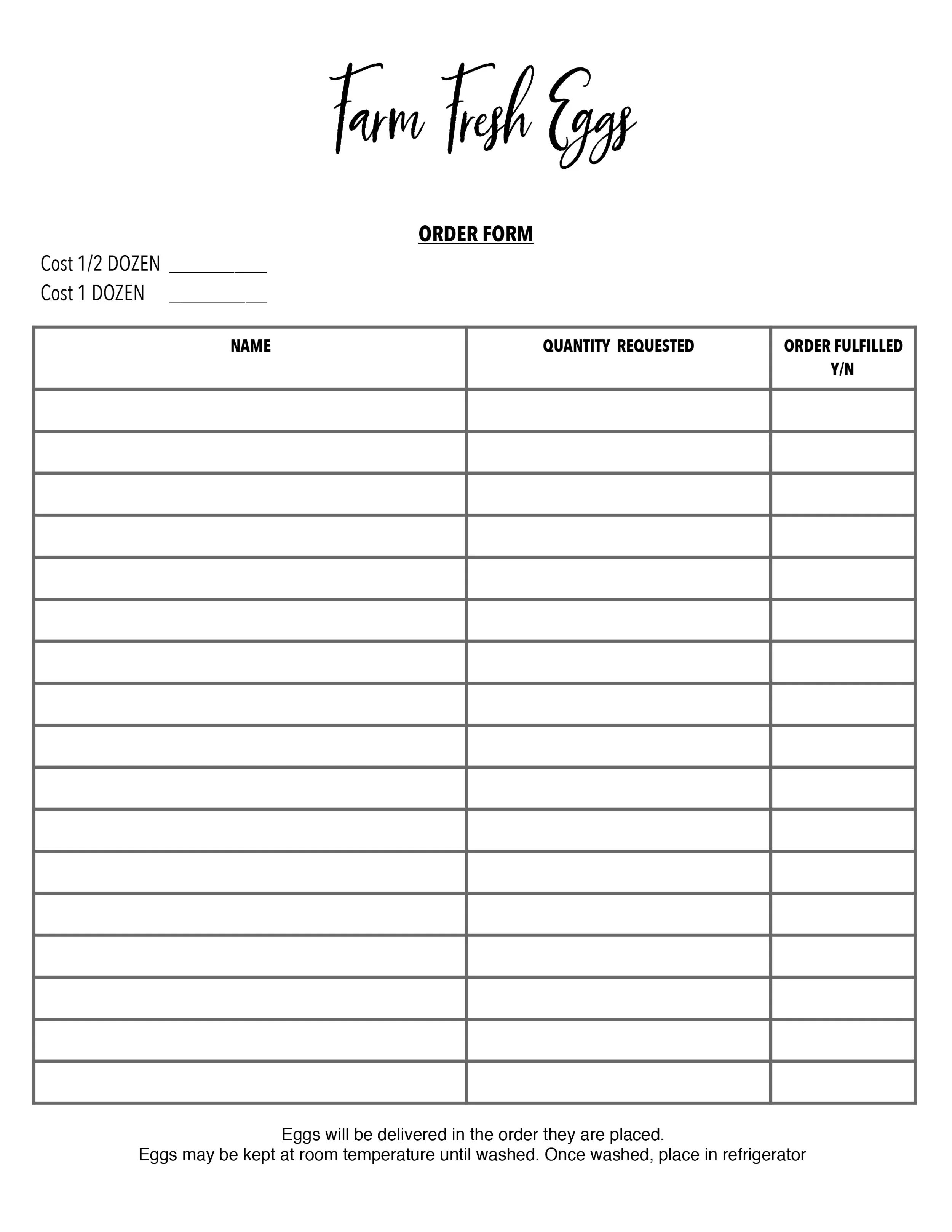 Farm Fresh Eggs

ORDER FORM

Cost 1/2 DOZEN __________
Cost 1 DOZEN __________

| NAME | QUANTITY REQUESTED | ORDER FULFILLED Y/N |
|---|---|---|
| | | |
| | | |
| | | |
| | | |
| | | |
| | | |
| | | |
| | | |
| | | |
| | | |
| | | |
| | | |
| | | |
| | | |
| | | |
| | | |
| | | |

Eggs will be delivered in the order they are placed.
Eggs may be kept at room temperature until washed. Once washed, place in refrigerator